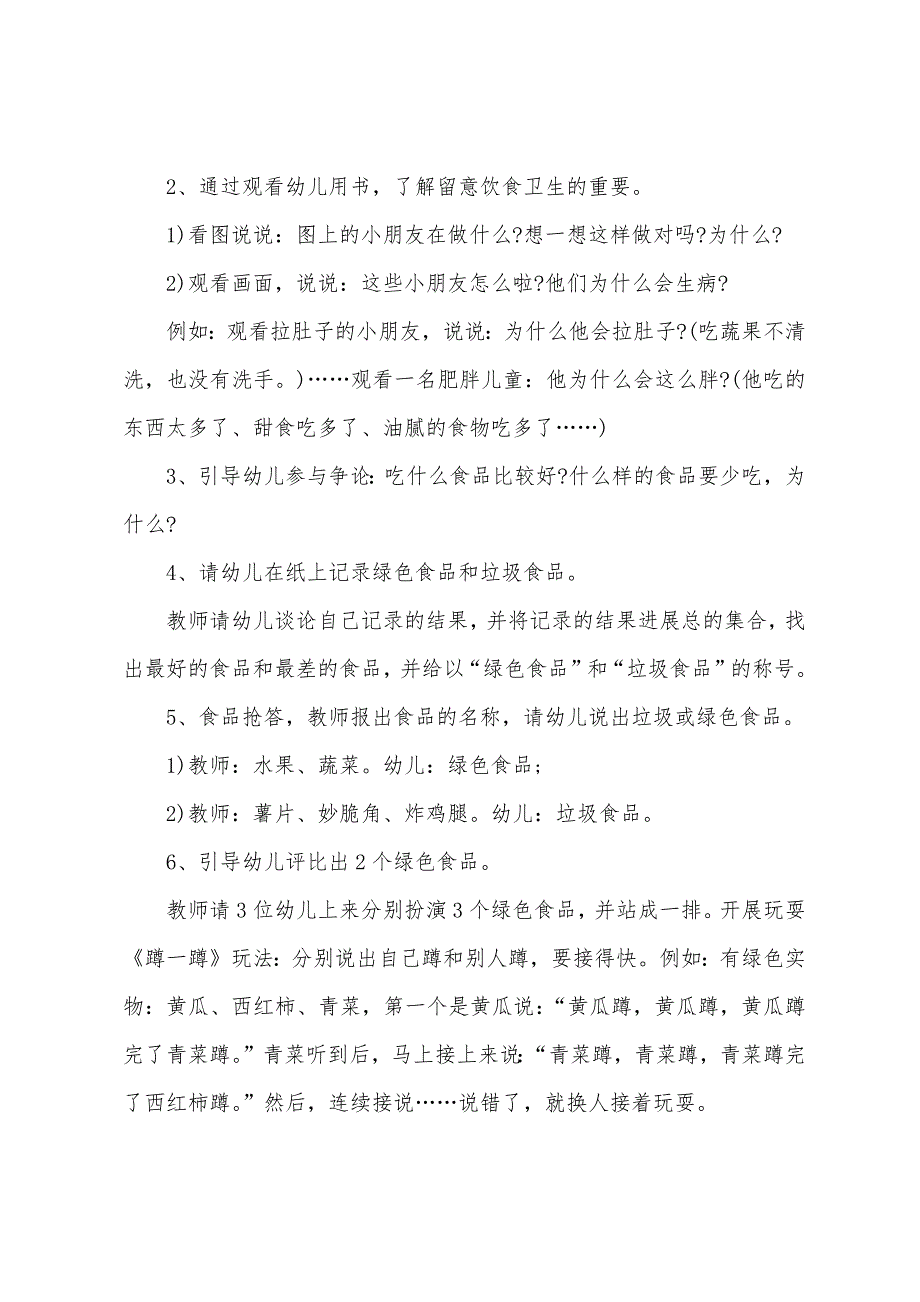 2、通过观看幼儿用书，了解留意饮食卫生的重要。

1)看图说说：图上的小朋友在做什么?想一想这样做对吗?为什么?

2)观看画面，说说：这些小朋友怎么啦?他们为什么会生病?

例如：观看拉肚子的小朋友，说说：为什么他会拉肚子?(吃蔬果不清洗，也没有洗手。)……观看一名肥胖儿童：他为什么会这么胖?(他吃的东西太多了、甜食吃多了、油腻的食物吃多了……)

3、引导幼儿参与争论：吃什么食品比较好?什么样的食品要少吃，为什么?

4、请幼儿在纸上记录绿色食品和垃圾食品。

教师请幼儿谈论自己记录的结果，并将记录的结果进展总的集合，找出最好的食品和最差的食品，并给以“绿色食品”和“垃圾食品”的称号。

5、食品抢答，教师报出食品的名称，请幼儿说出垃圾或绿色食品。

1)教师：水果、蔬菜。幼儿：绿色食品；

2)教师：薯片、妙脆角、炸鸡腿。幼儿：垃圾食品。

6、引导幼儿评比出2个绿色食品。

教师请3位幼儿上来分别扮演3个绿色食品，并站成一排。开展玩耍《蹲一蹲》玩法：分别说出自己蹲和别人蹲，要接得快。例如：有绿色实物：黄瓜、西红柿、青菜，第一个是黄瓜说：“黄瓜蹲，黄瓜蹲，黄瓜蹲完了青菜蹲。”青菜听到后，马上接上来说：“青菜蹲，青菜蹲，青菜蹲完了西红柿蹲。”然后，连续接说……说错了，就换人接着玩耍。